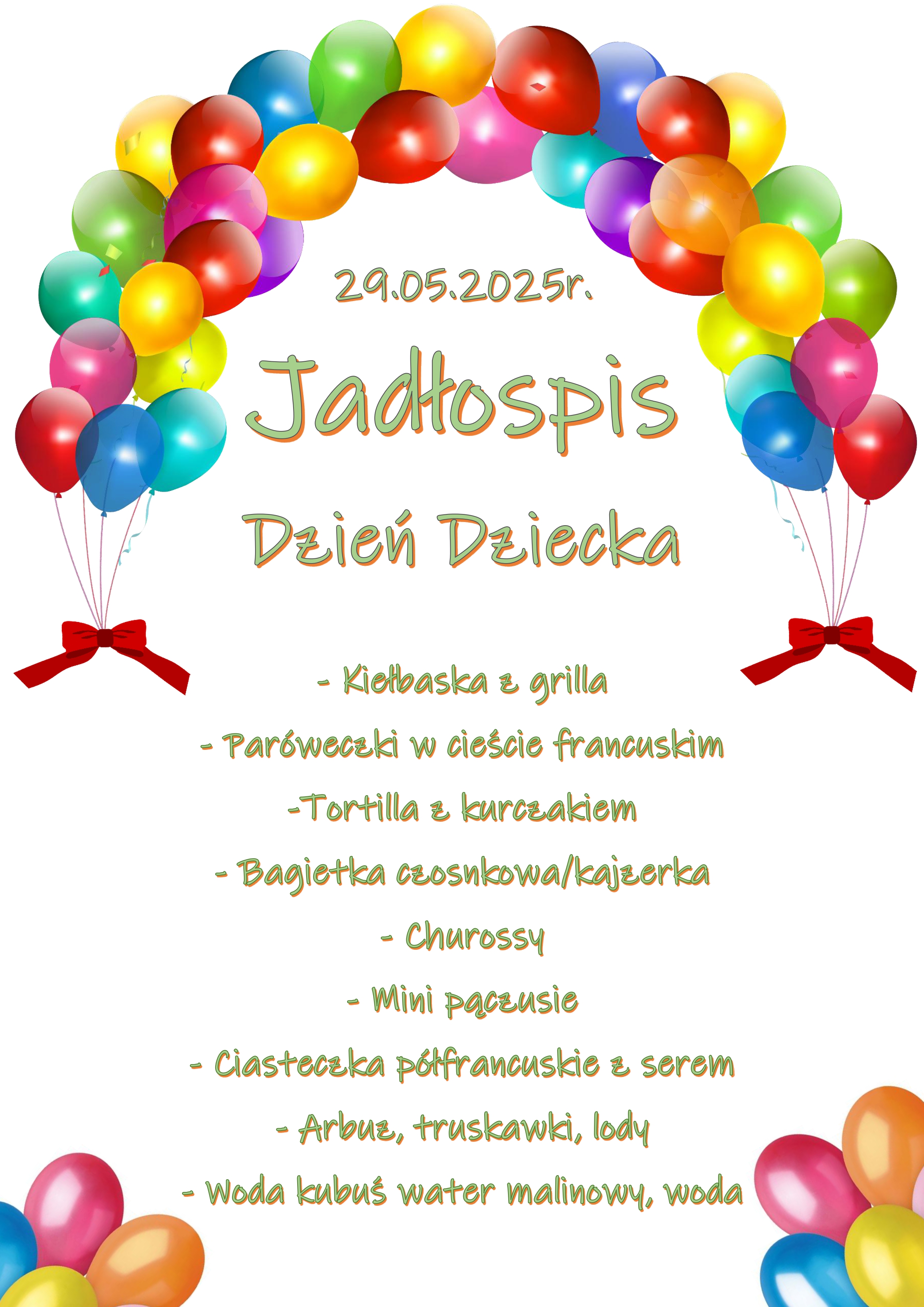 29.05.2025r.

Jadłospis

Dzień Dziecka

- Kiełbaska z grilla
- Paróweczki w cieście francuskim
-Tortilla z kurczakiem
- Bagietka czosnkowa/kajzerka
- Churossy
- Mini pączusie
- Ciasteczka półfrancuskie z serem
- Arbuz, truskawki, lody
- Woda kubuś water malinowy, woda